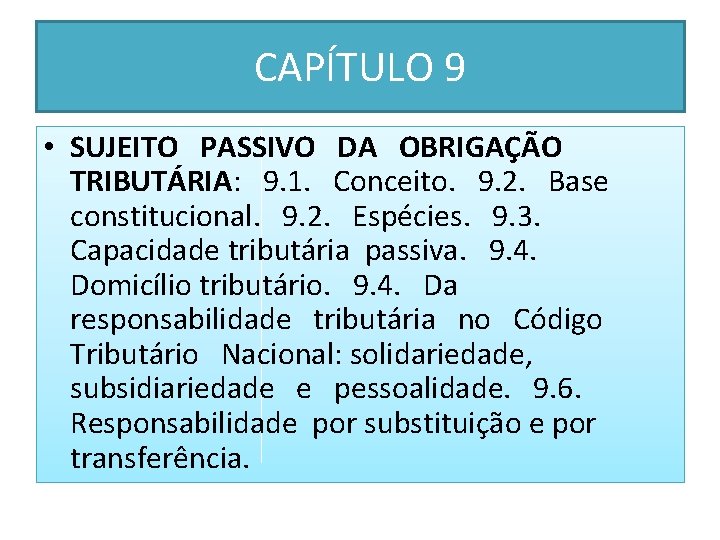 CAPÍTULO 9

• SUJEITO PASSIVO DA OBRIGAÇÃO TRIBUTÁRIA: 9.1. Conceito. 9.2. Base constitucional. 9.2. Espécies. 9.3. Capacidade tributária passiva. 9.4. Domicílio tributário. 9.4. Da responsabilidade tributária no Código Tributário Nacional: solidariedade, subsidiariedade e pessoalidade. 9.6. Responsabilidade por substituição e por transferência.